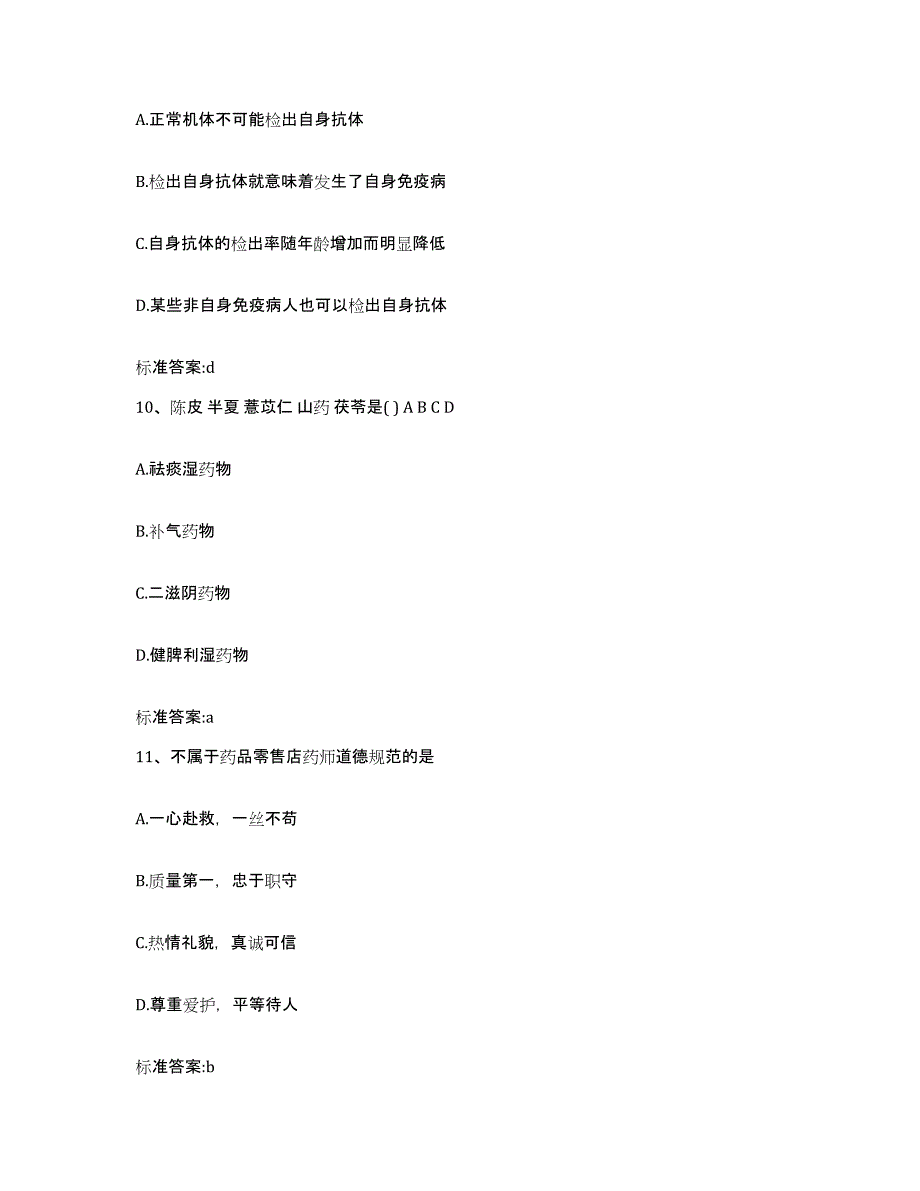 A.正常机体不可能检出自身抗体

B.检出自身抗体就意味着发生了自身免疫病

C.自身抗体的检出率随年龄增加而明显降低

D.某些非自身免疫病人也可以检出自身抗体

标准答案:d

10、陈皮 半夏 薏苡仁 山药 茯苓是( ) A B C D

A.祛痰湿药物

B.补气药物

C.二滋阴药物

D.健脾利湿药物

标准答案:a

11、不属于药品零售店药师道德规范的是

A.一心赴救，一丝不苟

B.质量第一，忠于职守

C.热情礼貌，真诚可信

D.尊重爱护，平等待人

标准答案:b